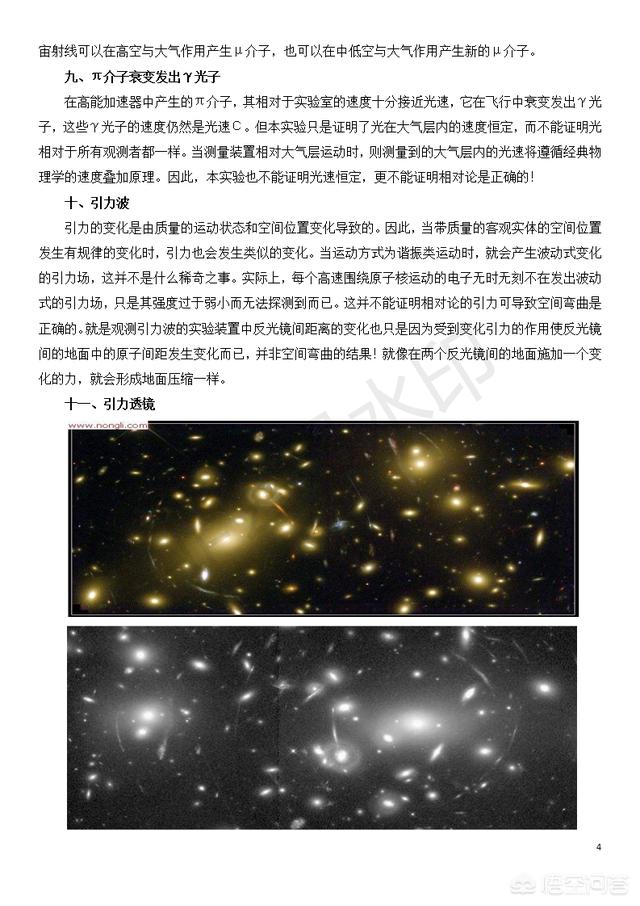 宙射线可以在高空与大气作用产生μ介子，也可以在中低空与大气作用产生新的μ介子。

九、π介子衰变发出γ光子

在高能加速器中产生的π介子，其相对于实验室的速度十分接近光速，它在飞行中衰变发出γ光子，这些γ光子的速度仍然是光速C。但本实验只是证明了光在大气层内的速度恒定，而不能证明光相对于所有观测者都一样。当测量装置相对大气层运动时，则测量到的大气层内的光速将遵循经典物理学的速度叠加原理。因此，本实验也不能证明光速恒定，更不能证明相对论是正确的！

十、引力波

引力的变化是由质量的运动状态和空间位置变化导致的。因此，当带质量的客观实体的空间位置发生有规律的变化时，引力也会发生类似的变化。当运动方式为谐振类运动时，就会产生波动式变化的引力场，这并不是什么稀奇之事。实际上，每个高速围绕原子核运动的电子无时无刻不在发出波动式的引力场，只是其强度过于弱小而无法探测到而已。这并不能证明相对论的引力可导致空间弯曲是正确的。就是观测引力波的实验装置中反光镜间距离的变化也只是因为受到变化引力的作用使反光镜间的地面中的原子间距发生变化而已，并非空间弯曲的结果！就像在两个反光镜间的地面施加一个变化的力，就会形成地面压缩一样。

十一、引力透镜

www.nongli.com

4

悟空问答